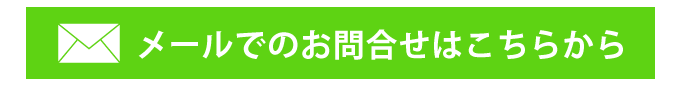 メールでのお問合せはこちらから